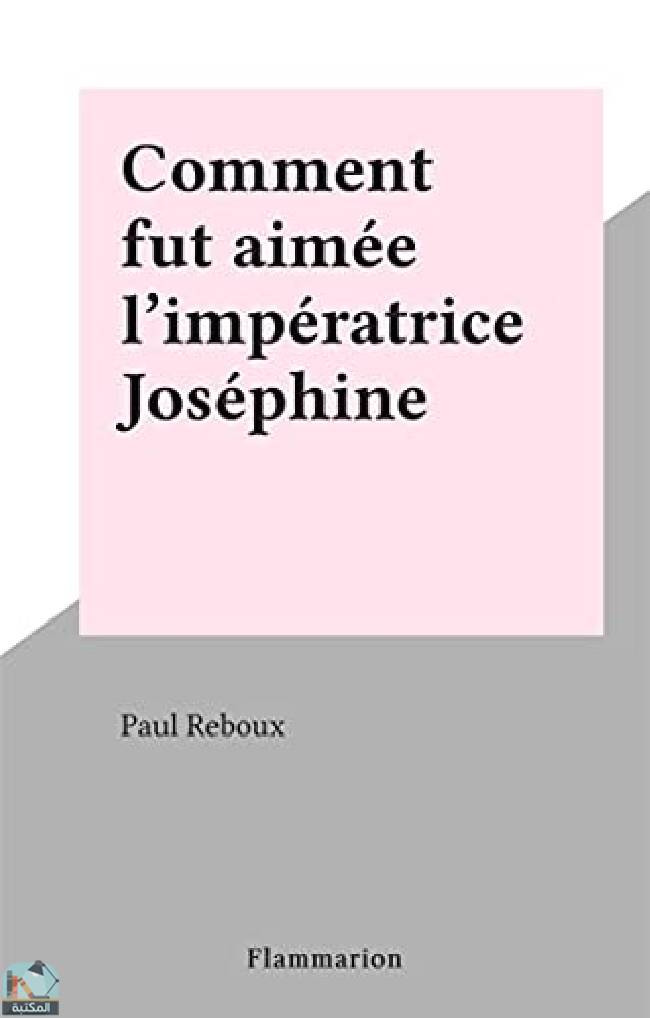 Comment fut aimée l'impératrice Joséphine

Paul Reboux

Flammarion

المكتبة